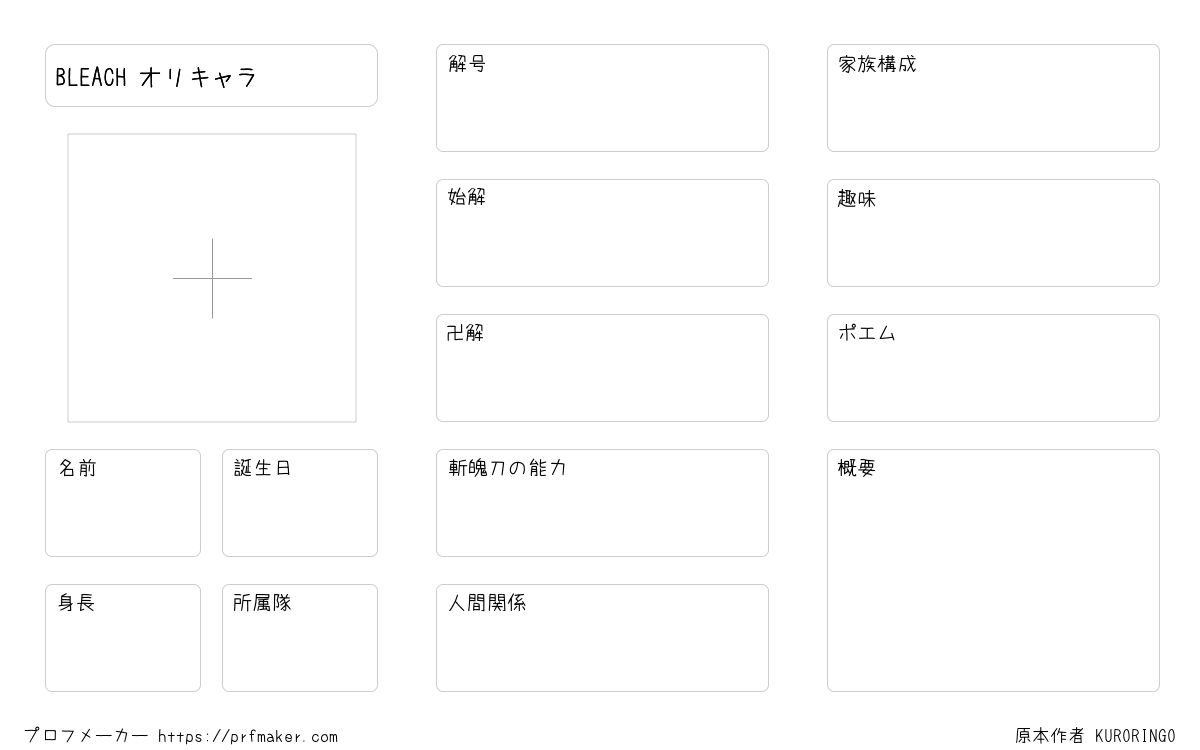 BLEACH オリキャラ

名前

誕生日

身長

所属隊

解号

始解

卍解

斬魄刀の能力

人間関係

家族構成

趣味

ポエム

概要

プロフメーカー https://prfmaker.com

原本作者 KURORINGO